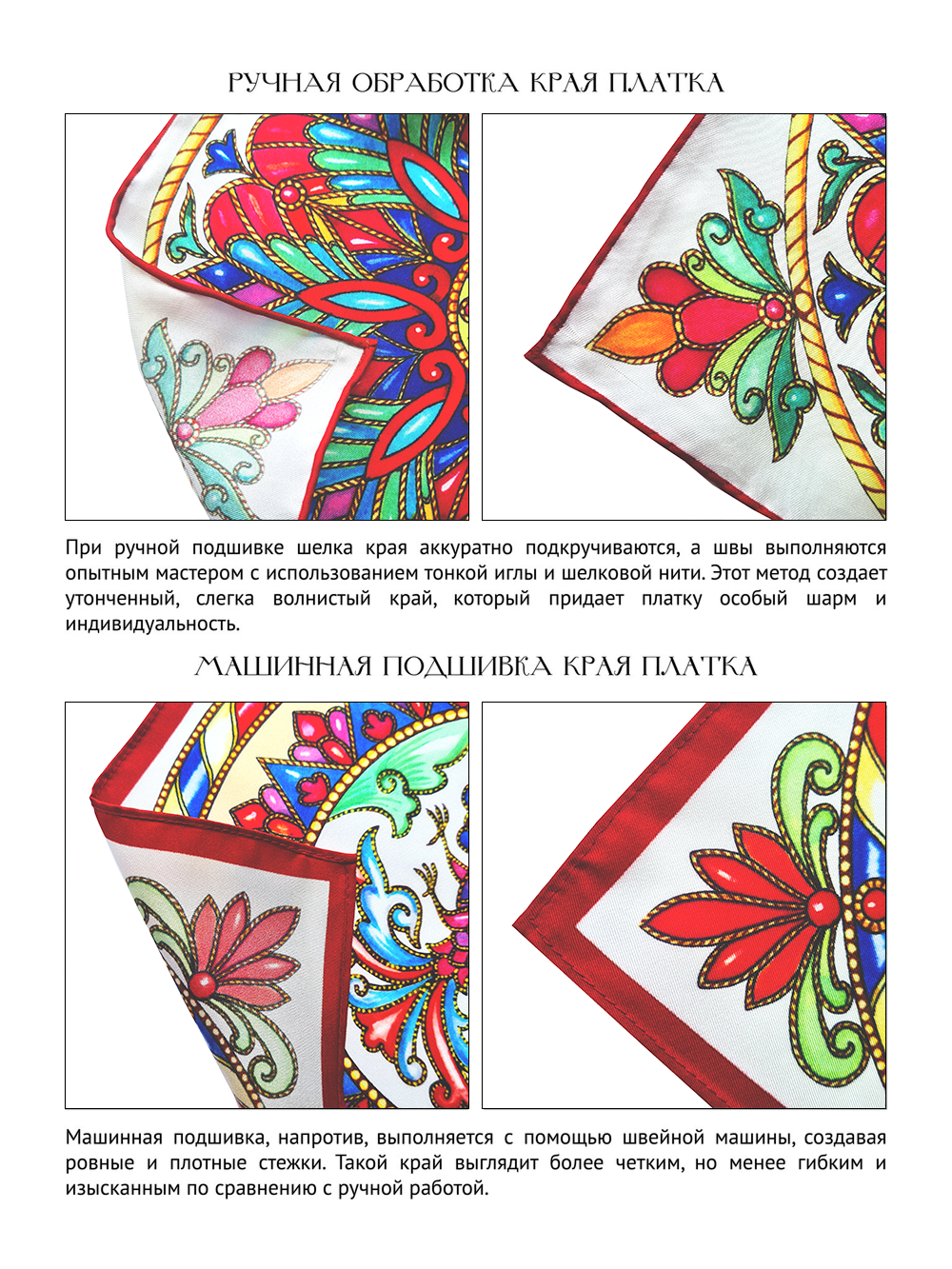 РУЧНАЯ ОБРАБОТКА КРАЯ ПЛАТКА

При ручной подшивке шелка края аккуратно подкручиваются, а швы выполняются опытным мастером с использованием тонкой иглы и шелковой нити. Этот метод создает утонченный, слегка волнистый край, который придает платку особый шарм и индивидуальность.

МАШИННАЯ ПОДШИВКА КРАЯ ПЛАТКА

Машинная подшивка, напротив, выполняется с помощью швейной машины, создавая ровные и плотные стежки. Такой край выглядит более четким, но менее гибким и изысканным по сравнению с ручной работой.